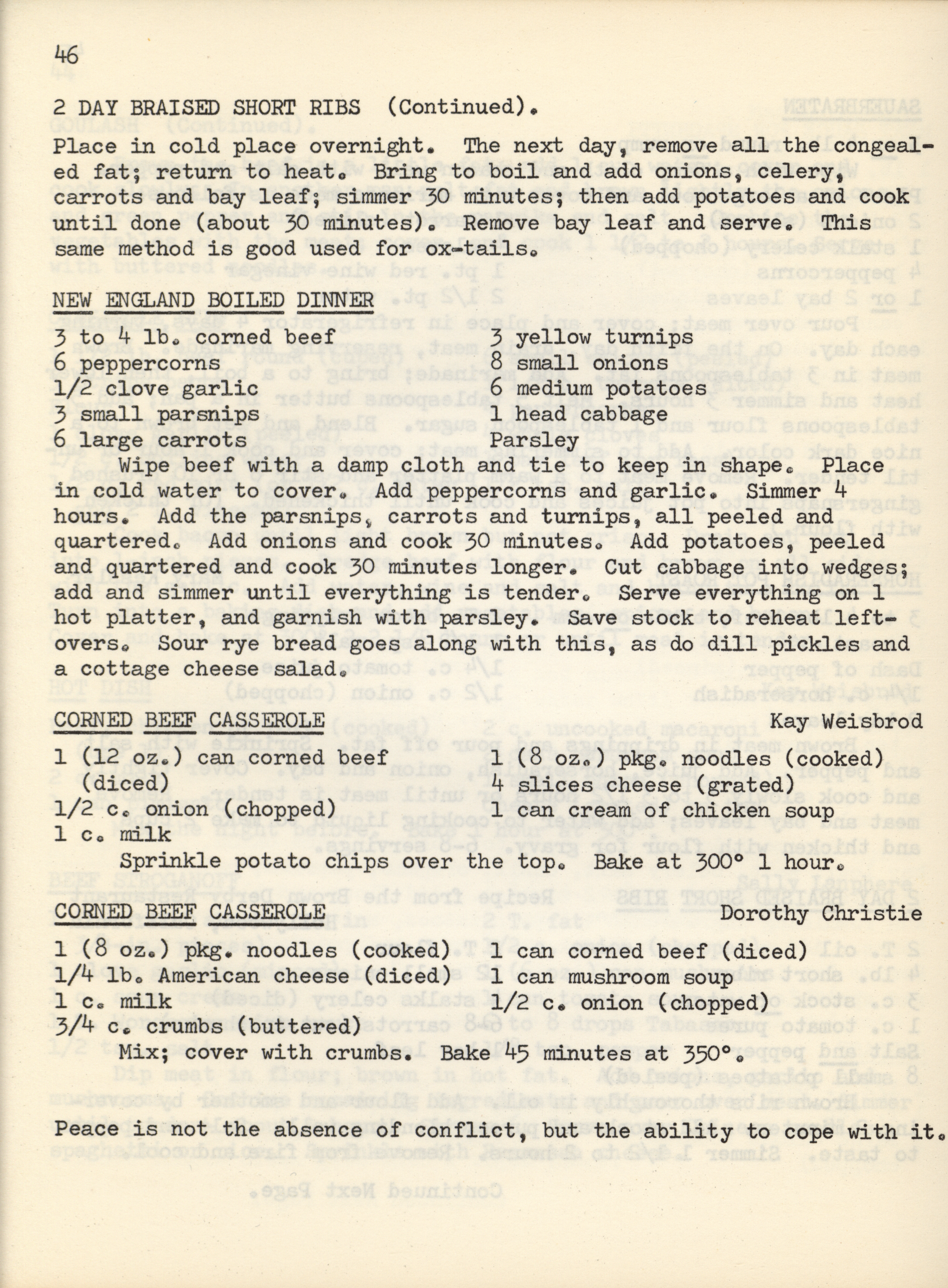 46

2 DAY BRAISED SHORT RIBS (Continued).

Place in cold place overnight. The next day, remove all the congealed fat; return to heat. Bring to boil and add onions, celery, carrots and bay leaf; simmer 30 minutes; then add potatoes and cook until done (about 30 minutes). Remove bay leaf and serve. This same method is good used for ox-tails.

NEW ENGLAND BOILED DINNER

3 to 4 lb. corned beef
6 peppercorns
1/2 clove garlic
3 small parsnips
6 large carrots
3 yellow turnips
8 small onions
6 medium potatoes
1 head cabbage
Parsley

Wipe beef with a damp cloth and tie to keep in shape. Place in cold water to cover. Add peppercorns and garlic. Simmer 4 hours. Add the parsnips, carrots and turnips, all peeled and quartered. Add onions and cook 30 minutes. Add potatoes, peeled and quartered and cook 30 minutes longer. Cut cabbage into wedges; add and simmer until everything is tender. Serve everything on 1 hot platter, and garnish with parsley. Save stock to reheat leftovers. Sour rye bread goes along with this, as do dill pickles and a cottage cheese salad.

CORNED BEEF CASSEROLE Kay Weisbrod

1 (12 oz.) can corned beef (diced)
1/2 c. onion (chopped)
1 c. milk
1 (8 oz.) pkg. noodles (cooked)
4 slices cheese (grated)
1 can cream of chicken soup

Sprinkle potato chips over the top. Bake at 300° 1 hour.

CORNED BEEF CASSEROLE Dorothy Christie

1 (8 oz.) pkg. noodles (cooked)
1/4 lb. American cheese (diced)
1 c. milk
3/4 c. crumbs (buttered)
1 can corned beef (diced)
1 can mushroom soup
1/2 c. onion (chopped)

Mix; cover with crumbs. Bake 45 minutes at 350°.

Peace is not the absence of conflict, but the ability to cope with it.